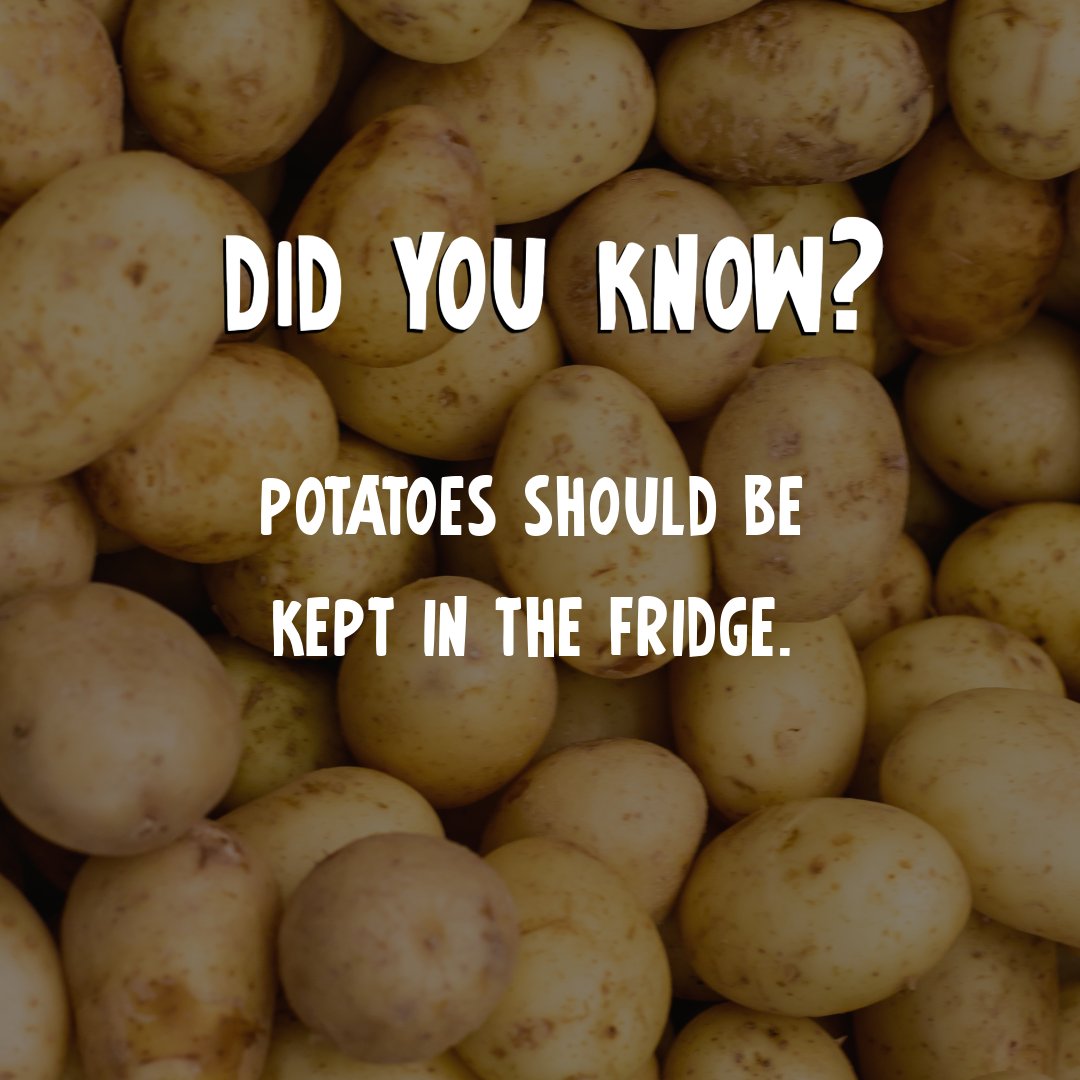 DID YOU KNOW?

POTATOES SHOULD BE KEPT IN THE FRIDGE.